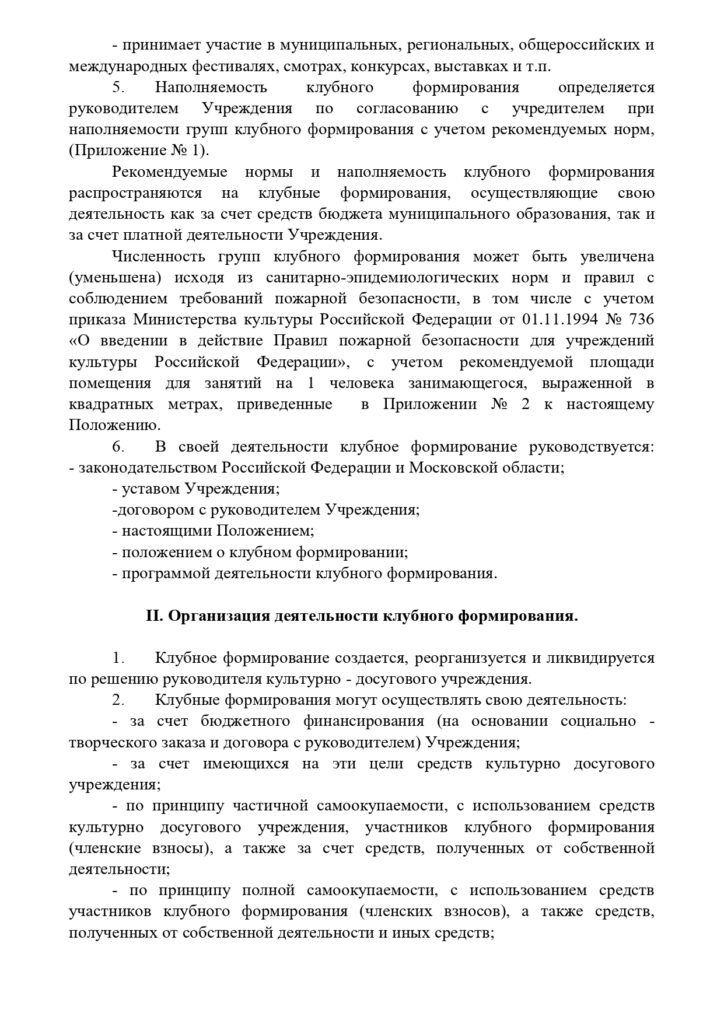 - принимает участие в муниципальных, региональных, общероссийских и международных фестивалях, смотрах, конкурсах, выставках и т.п.

5. Наполняемость клубного формирования определяется руководителем Учреждения по согласованию с учредителем при наполняемости групп клубного формирования с учетом рекомендуемых норм, (Приложение № 1).

Рекомендуемые нормы и наполняемость клубного формирования распространяются на клубные формирования, осуществляющие свою деятельность как за счет средств бюджета муниципального образования, так и за счет платной деятельности Учреждения.

Численность групп клубного формирования может быть увеличена (уменьшена) исходя из санитарно-эпидемиологических норм и правил с соблюдением требований пожарной безопасности, в том числе с учетом приказа Министерства культуры Российской Федерации от 01.11.1994 № 736 «О введении в действие Правил пожарной безопасности для учреждений культуры Российской Федерации», с учетом рекомендуемой площади помещения для занятий на 1 человека занимающегося, выраженной в квадратных метрах, приведенные в Приложении № 2 к настоящему Положению.

6. В своей деятельности клубное формирование руководствуется:
- законодательством Российской Федерации и Московской области;
- уставом Учреждения;
-договором с руководителем Учреждения;
- настоящими Положением;
- положением о клубном формировании;
- программой деятельности клубного формирования.

II. Организация деятельности клубного формирования.

1. Клубное формирование создается, реорганизуется и ликвидируется по решению руководителя культурно - досугового учреждения.

2. Клубные формирования могут осуществлять свою деятельность:
- за счет бюджетного финансирования (на основании социально - творческого заказа и договора с руководителем) Учреждения;
- за счет имеющихся на эти цели средств культурно досугового учреждения;
- по принципу частичной самоокупаемости, с использованием средств культурно досугового учреждения, участников клубного формирования (членские взносы), а также за счет средств, полученных от собственной деятельности;
- по принципу полной самоокупаемости, с использованием средств участников клубного формирования (членских взносов), а также средств, полученных от собственной деятельности и иных средств;